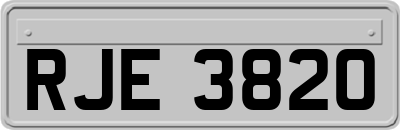 RJE 3820